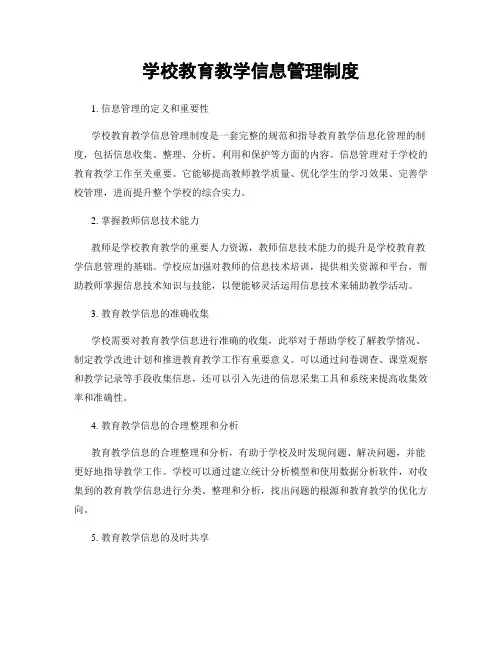 学校教育教学信息管理制度

1. 信息管理的定义和重要性

学校教育教学信息管理制度是一套完整的规范和指导教育教学信息化管理的制度，包括信息收集、整理、分析、利用和保护等方面的内容。信息管理对于学校的教育教学工作至关重要。它能够提高教师教学质量、优化学生的学习效果、完善学校管理，进而提升整个学校的综合实力。

2. 掌握教师信息技术能力

教师是学校教育教学的重要人力资源，教师信息技术能力的提升是学校教育教学信息管理的基础。学校应加强对教师的信息技术培训，提供相关资源和平台，帮助教师掌握信息技术知识与技能，以便能够灵活运用信息技术来辅助教学活动。

3. 教育教学信息的准确收集

学校需要对教育教学信息进行准确的收集，此举对于帮助学校了解教学情况、制定教学改进计划和推进教育教学工作有重要意义。可以通过问卷调查、课堂观察和教学记录等手段收集信息，还可以引入先进的信息采集工具和系统来提高收集效率和准确性。

4. 教育教学信息的合理整理和分析

教育教学信息的合理整理和分析，有助于学校及时发现问题、解决问题，并能更好地指导教学工作。学校可以通过建立统计分析模型和使用数据分析软件，对收集到的教育教学信息进行分类、整理和分析，找出问题的根源和教育教学的优化方向。

5. 教育教学信息的及时共享